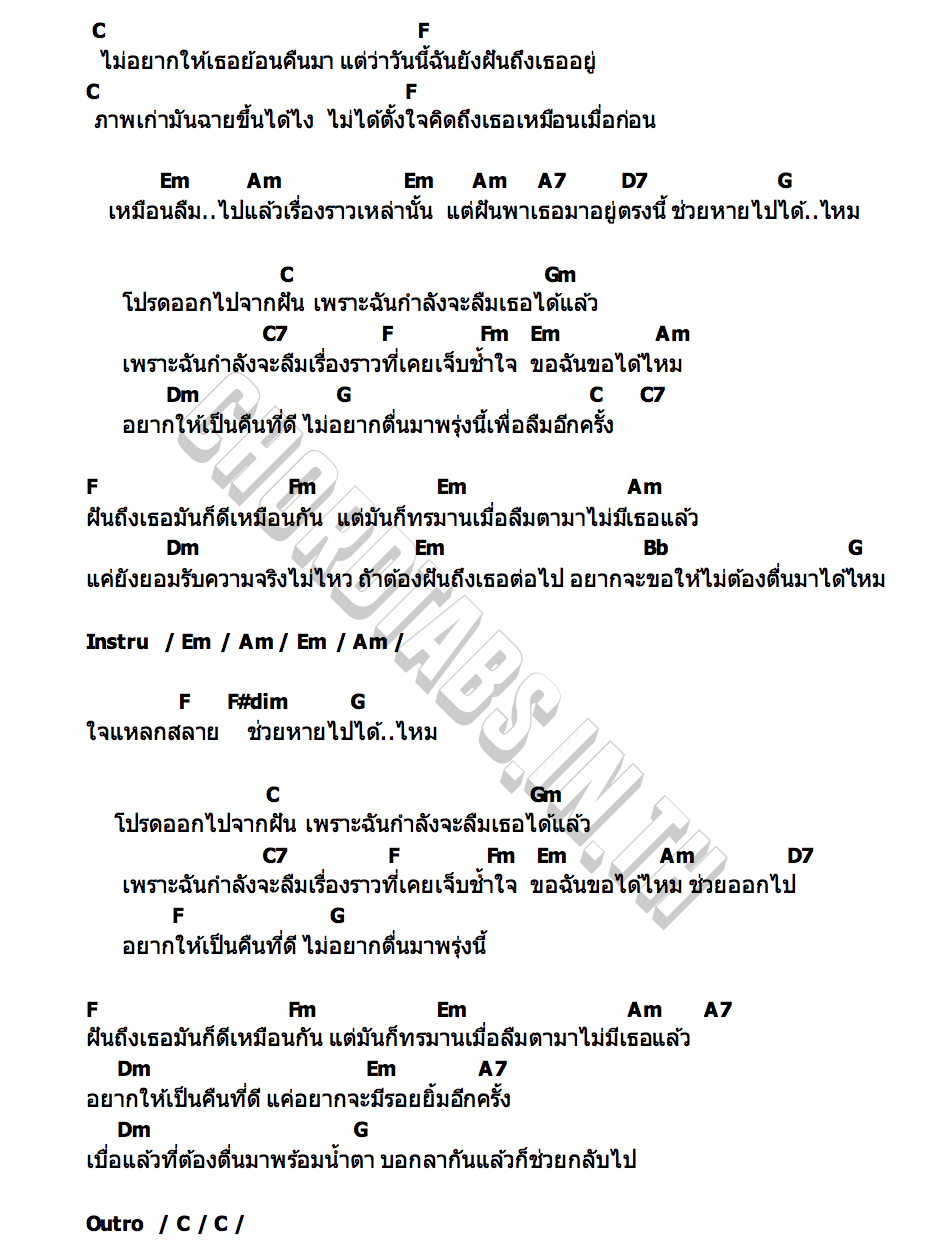 C F
ไม่อยากให้เธอย้อนคืนมา แต่ว่าวันนี้ฉันยังฝันถึงเธออยู่
C F
ภาพเก่ามันฉายขึ้นได้ไง ไม่ได้ตั้งใจคิดถึงเธอเหมือนเมื่อก่อน

Em Am Em Am A7 D7 G
เหมือนลืม..ไปแล้วเรื่องราวเหล่านั้น แต่ฝันพาเธอมาอยู่ตรงนี้ ช่วยหายไปได้..ไหม

C Gm
โปรดออกไปจากฝัน เพราะฉันกำลังจะลืมเธอได้แล้ว
C7 F Fm Em Am
เพราะฉันกำลังจะลืมเรื่องราวที่เคยเจ็บช้ำใจ ขอฉันขอได้ไหม
Dm G C C7
อยากให้เป็นคืนที่ดี ไม่อยากตื่นมาพรุ่งนี้เพื่อลืมอีกครั้ง

F Fm Em Am
ฝันถึงเธอมันก็ดีเหมือนกัน แต่มันก็ทรมานเมื่อลืมตามาไม่มีเธอแล้ว
Dm Em Bb G
แค่ยังยอมรับความจริงไม่ไหว ถ้าต้องฝันถึงเธอต่อไป อยากจะขอให้ไม่ต้องตื่นมาได้ไหม

Instru / Em / Am / Em / Am /

F F#dim G
ใจแหลกสลาย ช่วยหายไปได้..ไหม

C Gm
โปรดออกไปจากฝัน เพราะฉันกำลังจะลืมเธอได้แล้ว
C7 F Fm Em Am D7
เพราะฉันกำลังจะลืมเรื่องราวที่เคยเจ็บช้ำใจ ขอฉันขอได้ไหม ช่วยออกไป
F G
อยากให้เป็นคืนที่ดี ไม่อยากตื่นมาพรุ่งนี้

F Fm Em Am A7
ฝันถึงเธอมันก็ดีเหมือนกัน แต่มันก็ทรมานเมื่อลืมตามาไม่มีเธอแล้ว
Dm Em A7
อยากให้เป็นคืนที่ดี แค่อยากจะมีรอยยิ้มอีกครั้ง
Dm G
เบื่อแล้วที่ต้องตื่นมาพร้อมน้ำตา บอกลากันแล้วก็ช่วยกลับไป

Outro / C / C /

CHORDTABS.IN.TH